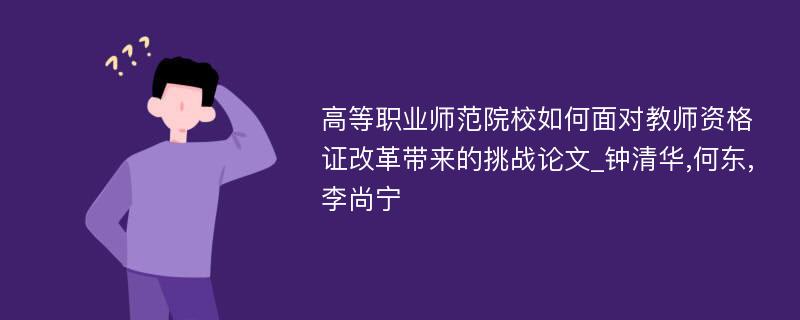 ???

高等职业师范院校如何面对教师资格证改革带来的挑战论文_钟清华,何东,李尚宁